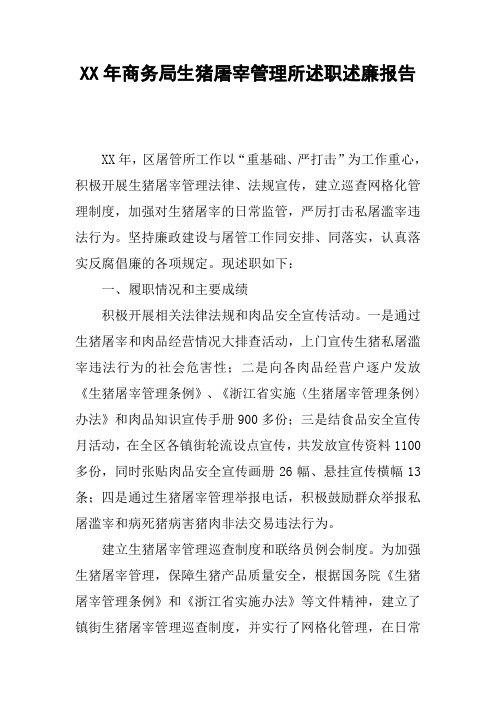 XX年商务局生猪屠宰管理所述职述廉报告

XX年，区屠管所工作以“重基础、严打击”为工作重心，积极开展生猪屠宰管理法律、法规宣传，建立巡查网格化管理制度，加强对生猪屠宰的日常监管，严厉打击私屠滥宰违法行为。坚持廉政建设与屠管工作同安排、同落实，认真落实反腐倡廉的各项规定。现述职如下：

一、履职情况和主要成绩

积极开展相关法律法规和肉品安全宣传活动。一是通过生猪屠宰和肉品经营情况大排查活动，上门宣传生猪私屠滥宰违法行为的社会危害性；二是向各肉品经营户逐户发放《生猪屠宰管理条例》、《浙江省实施〈生猪屠宰管理条例〉办法》和肉品知识宣传手册900多份；三是结食品安全宣传月活动，在全区各镇街轮流设点宣传，共发放宣传资料1100多份，同时张贴肉品安全宣传画册26幅、悬挂宣传横幅13条；四是通过生猪屠宰管理举报电话，积极鼓励群众举报私屠滥宰和病死猪病害猪肉非法交易违法行为。

建立生猪屠宰管理巡查制度和联络员例会制度。为加强生猪屠宰管理，保障生猪产品质量安全，根据国务院《生猪屠宰管理条例》和《浙江省实施办法》等文件精神，建立了镇街生猪屠宰管理巡查制度，并实行了网格化管理，在日常